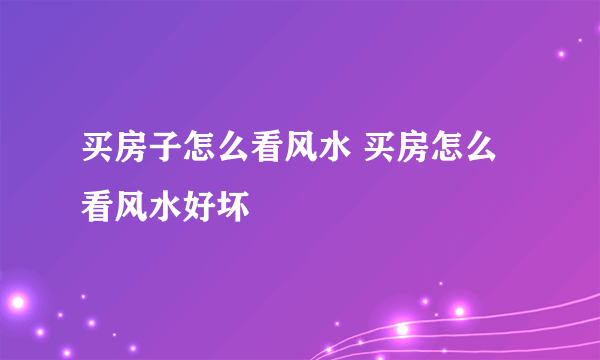 买房子怎么看风水 买房怎么看风水好坏